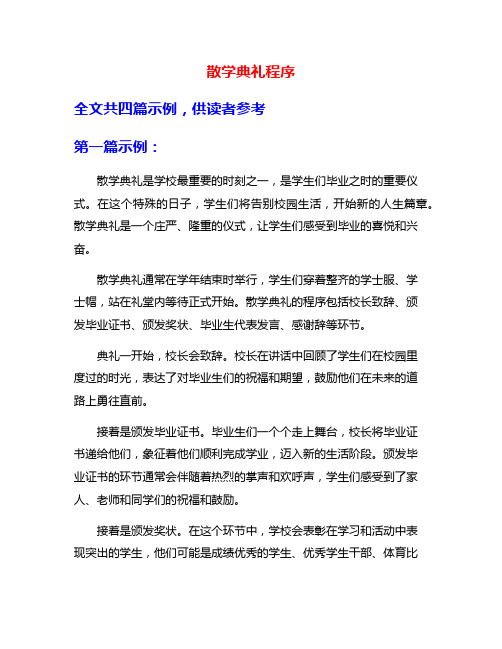 散学典礼程序

全文共四篇示例，供读者参考

第一篇示例：

散学典礼是学校最重要的时刻之一，是学生们毕业之时的重要仪式。在这个特殊的日子，学生们将告别校园生活，开始新的人生篇章。散学典礼是一个庄严、隆重的仪式，让学生们感受到毕业的喜悦和兴奋。

散学典礼通常在学年结束时举行，学生们穿着整齐的学士服、学士帽，站在礼堂内等待正式开始。散学典礼的程序包括校长致辞、颁发毕业证书、颁发奖状、毕业生代表发言、感谢辞等环节。

典礼一开始，校长会致辞。校长在讲话中回顾了学生们在校园里度过的时光，表达了对毕业生们的祝福和期望，鼓励他们在未来的道路上勇往直前。

接着是颁发毕业证书。毕业生们一个个走上舞台，校长将毕业证书递给他们，象征着他们顺利完成学业，迈入新的生活阶段。颁发毕业证书的环节通常会伴随着热烈的掌声和欢呼声，学生们感受到了家人、老师和同学们的祝福和鼓励。

接着是颁发奖状。在这个环节中，学校会表彰在学习和活动中表现突出的学生，他们可能是成绩优秀的学生、优秀学生干部、体育比